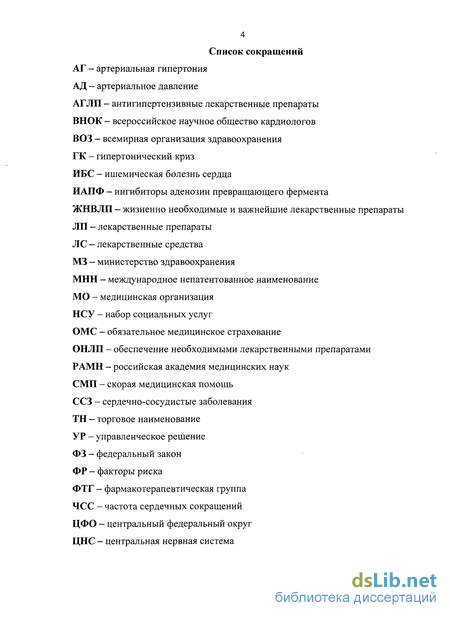 4

Список сокращений

АГ – артериальная гипертония

АД – артериальное давление

АГЛП – антигипертензивные лекарственные препараты

ВНОК – всероссийское научное общество кардиологов

ВОЗ – всемирная организация здравоохранения

ГК – гипертонический криз

ИБС – ишемическая болезнь сердца

ИАПФ – ингибиторы аденозин превращающего фермента

ЖНВЛП – жизненно необходимые и важнейшие лекарственные препараты

ЛП – лекарственные препараты

ЛС – лекарственные средства

МЗ – министерство здравоохранения

МНН – международное непатентованное наименование

МО – медицинская организация

НСУ – набор социальных услуг

ОМС – обязательное медицинское страхование

ОНЛП – обеспечение необходимыми лекарственными препаратами

РАМН – российская академия медицинских наук

СМП – скорая медицинская помощь

ССЗ – сердечно-сосудистые заболевания

ТН – торговое наименование

УР – управленческое решение

ФЗ – федеральный закон

ФР – факторы риска

ФТГ – фармакотерапевтическая группа

ЧСС – частота сердечных сокращений

ЦФО – центральный федеральный округ

ЦНС – центральная нервная система

dsLib.net
библиотека диссертаций